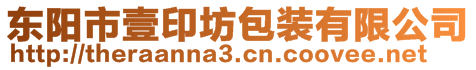 东阳市壹印坊包装有限公司
http://theraanna3.cn.coovee.net